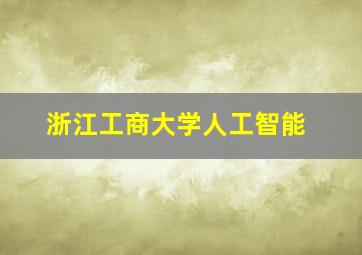 浙江工商大学人工智能